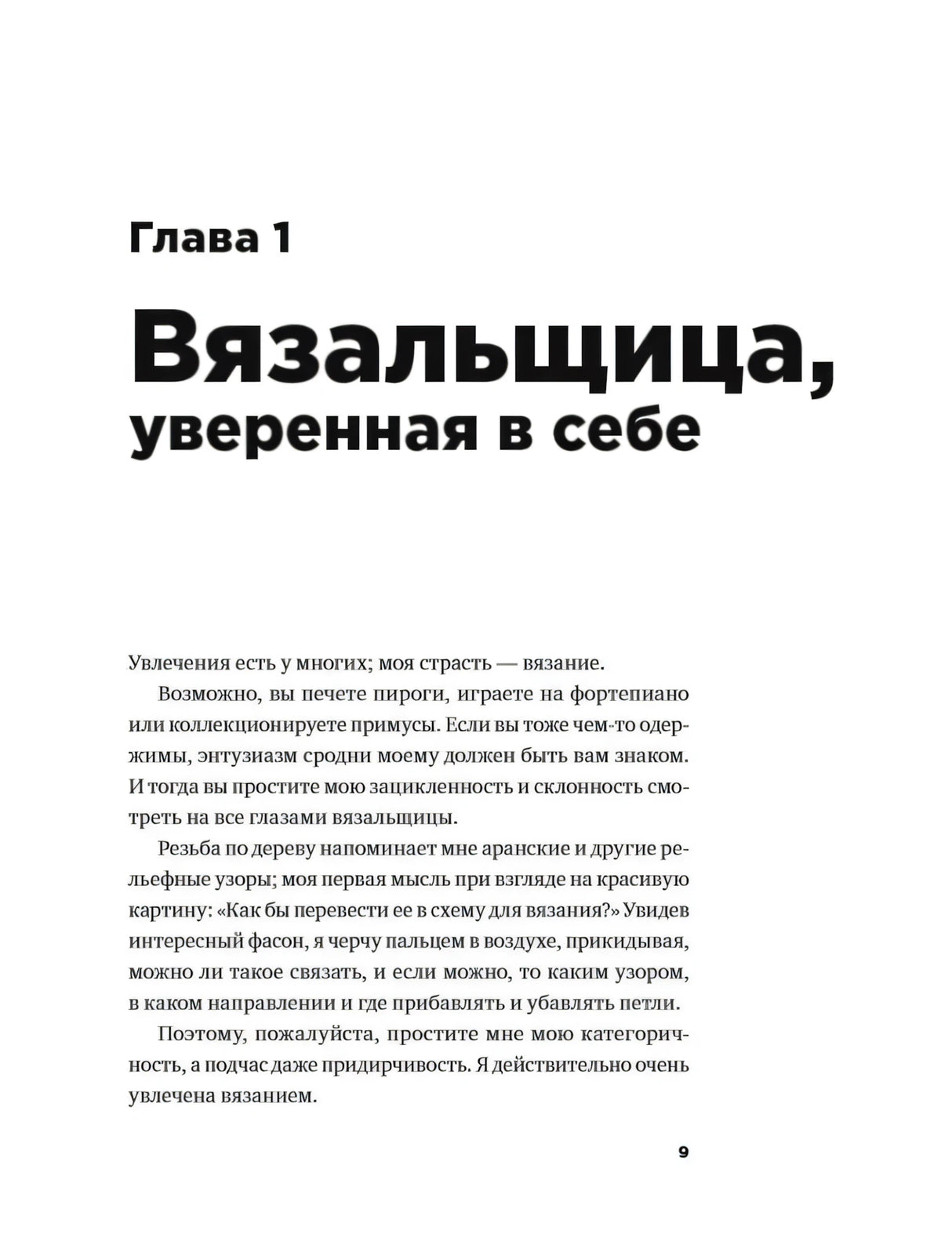 Глава 1

Вязальщица, уверенная в себе

Увлечения есть у многих; моя страсть — вязание.

Возможно, вы печете пироги, играете на фортепиано или коллекционируете примусы. Если вы тоже чем-то одержимы, энтузиазм сродни моему должен быть вам знаком. И тогда вы простите мою зацикленность и склонность смотреть на все глазами вязальщицы.

Резьба по дереву напоминает мне аранские и другие рельефные узоры; моя первая мысль при взгляде на красивую картину: «Как бы перевести ее в схему для вязания?» Увидев интересный фасон, я черчу пальцем в воздухе, прикидывая, можно ли такое связать, и если можно, то каким узором, в каком направлении и где прибавлять и убавлять петли.

Поэтому, пожалуйста, простите мне мою категоричность, а подчас даже придирчивость. Я действительно очень увлечена вязанием.

9